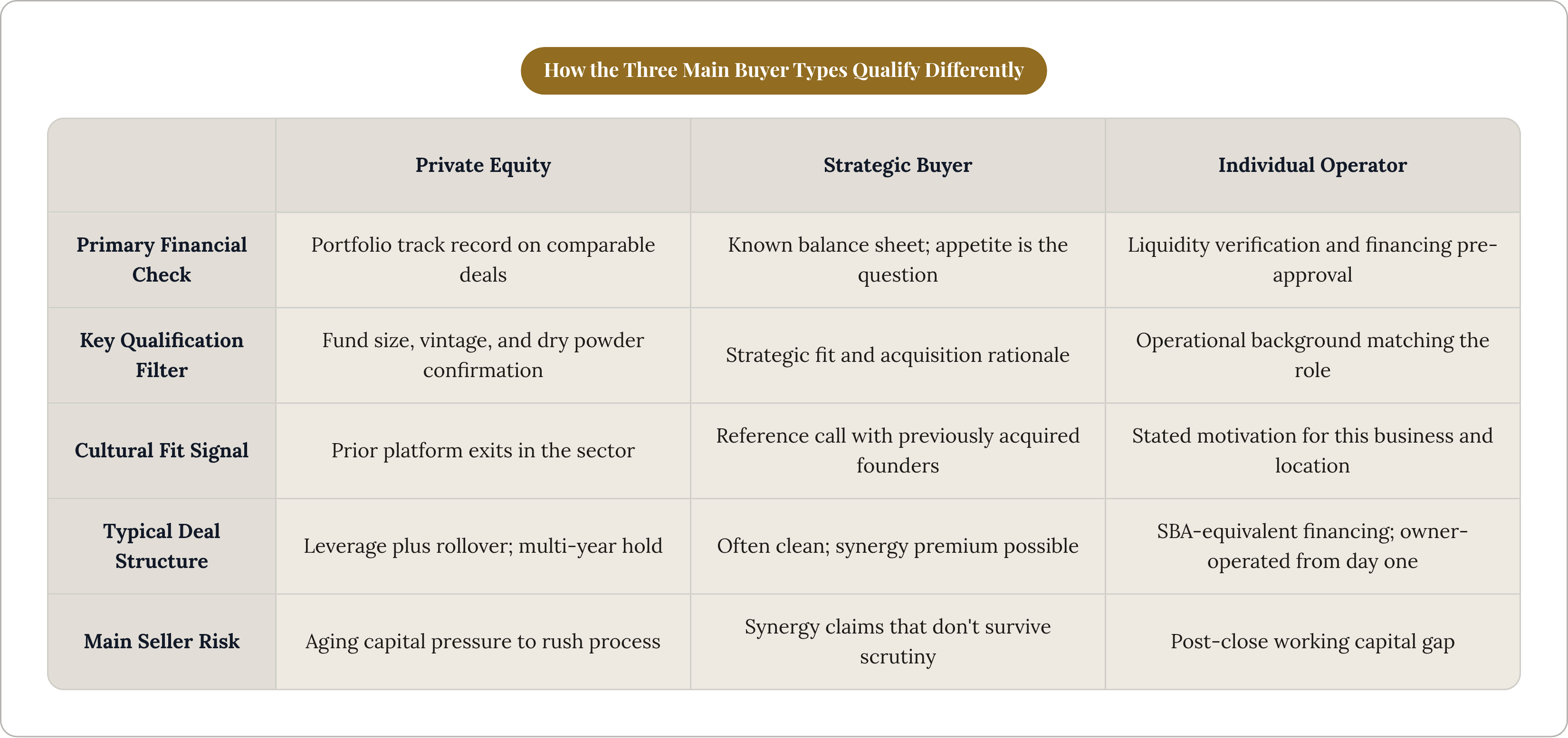 How the Three Main Buyer Types Qualify Differently

| | Private Equity | Strategic Buyer | Individual Operator |
|---|---|---|---|
| Primary Financial Check | Portfolio track record on comparable deals | Known balance sheet; appetite is the question | Liquidity verification and financing pre-approval |
| Key Qualification Filter | Fund size, vintage, and dry powder confirmation | Strategic fit and acquisition rationale | Operational background matching the role |
| Cultural Fit Signal | Prior platform exits in the sector | Reference call with previously acquired founders | Stated motivation for this business and location |
| Typical Deal Structure | Leverage plus rollover; multi-year hold | Often clean; synergy premium possible | SBA-equivalent financing; owner-operated from day one |
| Main Seller Risk | Aging capital pressure to rush process | Synergy claims that don't survive scrutiny | Post-close working capital gap |